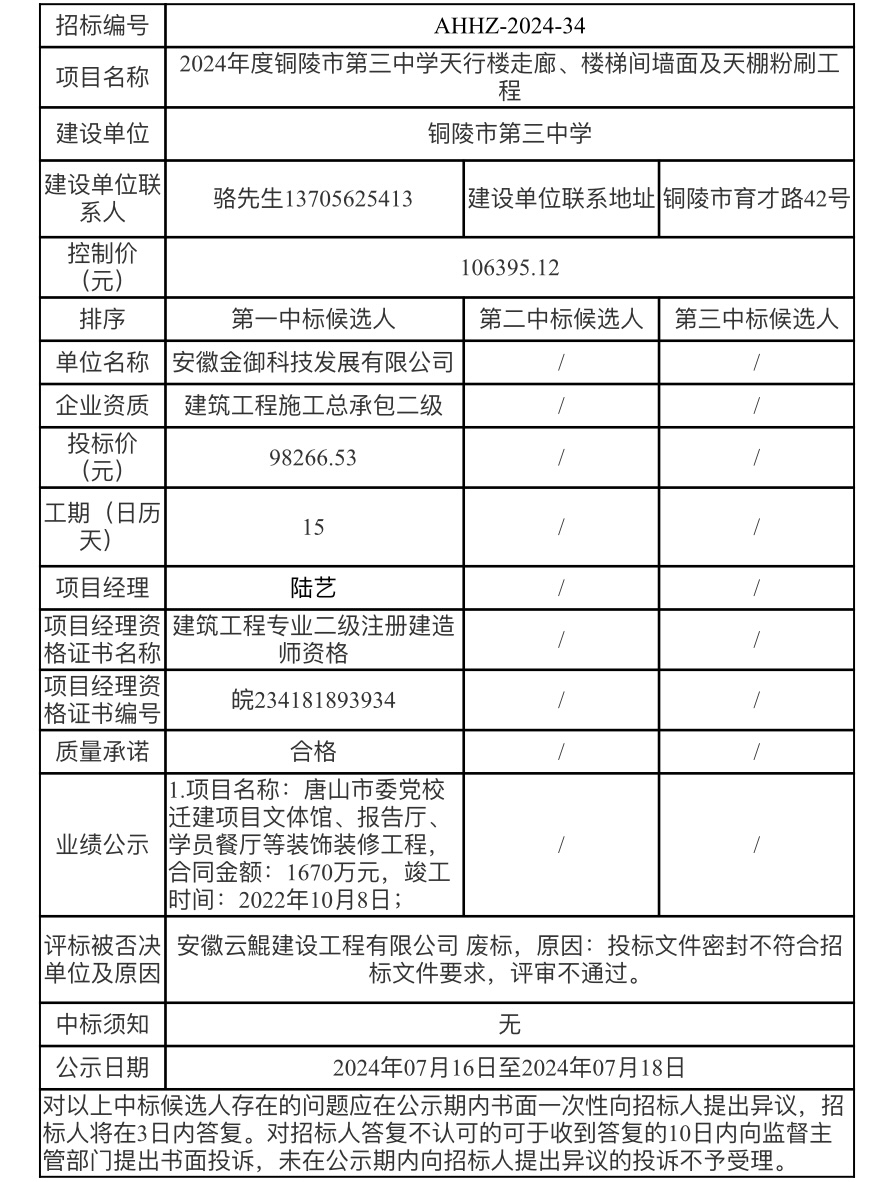 | 招标编号 | AHHZ-2024-34 | | |
|---|---|---|---|
| 项目名称 | 2024年度铜陵市第三中学天行楼走廊、楼梯间墙面及天棚粉刷工程 | | |
| 建设单位 | 铜陵市第三中学 | | |
| 建设单位联系人 | 骆先生13705625413 | 建设单位联系地址 | 铜陵市育才路42号 |
| 控制价（元） | 106395.12 | | |
| 排序 | 第一中标候选人 | 第二中标候选人 | 第三中标候选人 |
| 单位名称 | 安徽金御科技发展有限公司 | / | / |
| 企业资质 | 建筑工程施工总承包二级 | / | / |
| 投标价（元） | 98266.53 | / | / |
| 工期（日历天） | 15 | / | / |
| 项目经理 | 陆艺 | / | / |
| 项目经理资格证书名称 | 建筑工程专业二级注册建造师资格 | / | / |
| 项目经理资格证书编号 | 皖234181893934 | / | / |
| 质量承诺 | 合格 | / | / |
| 业绩公示 | 1.项目名称：唐山市委党校迁建项目文体馆、报告厅、学员餐厅等装饰装修工程，合同金额：1670万元，竣工时间：2022年10月8日； | / | / |
| 评标被否决单位及原因 | 安徽云鲲建设工程有限公司 废标，原因：投标文件密封不符合招标文件要求，评审不通过。 | | |
| 中标须知 | 无 | | |
| 公示日期 | 2024年07月16日至2024年07月18日 | | |

对以上中标候选人存在的问题应在公示期内书面一次性向招标人提出异议，招标人将在3日内答复。对招标人答复不认可的可于收到答复的10日内向监督主管部门提出书面投诉，未在公示期内向招标人提出异议的投诉不予受理。